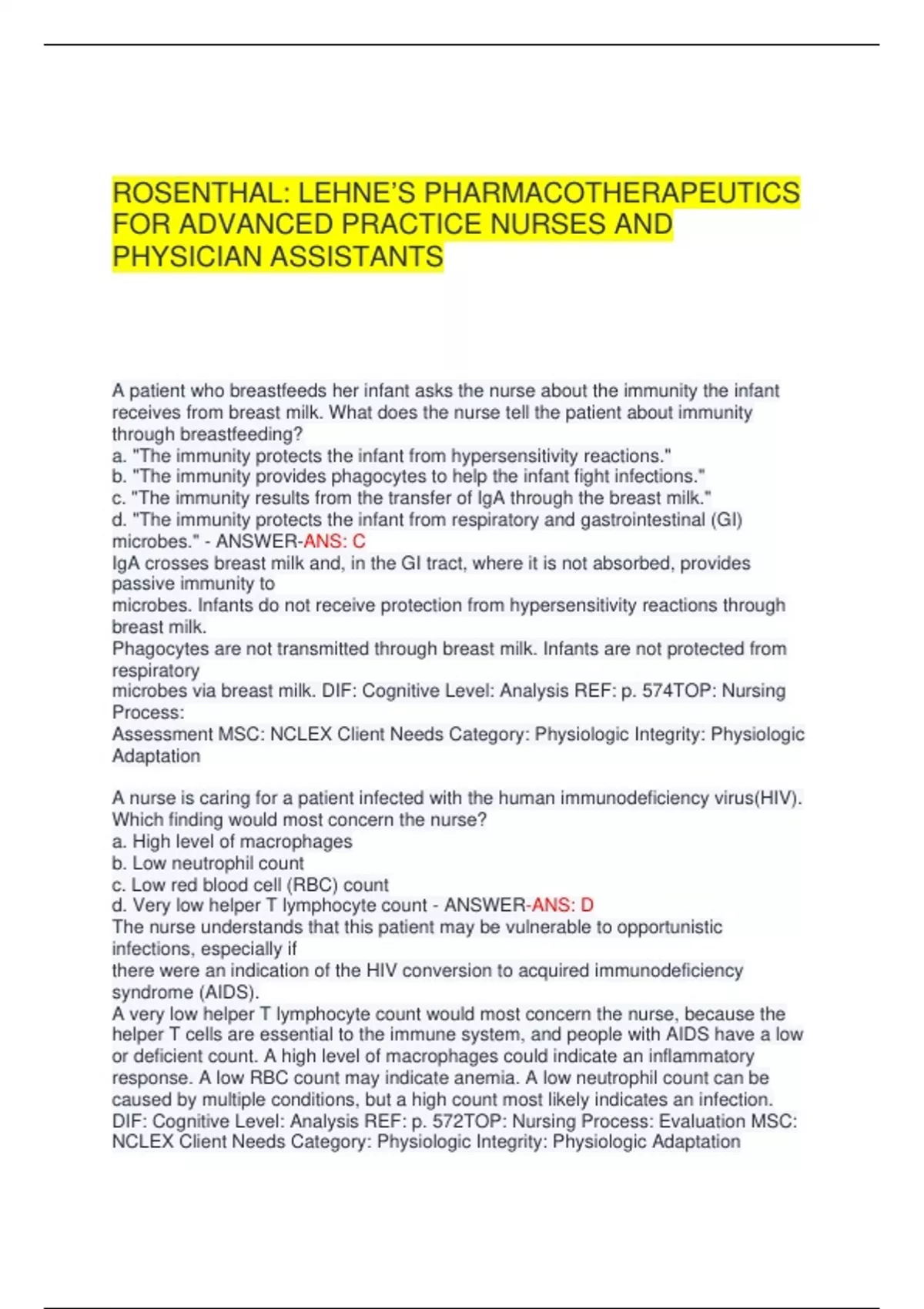 ROSENTHAL: LEHNE'S PHARMACOTHERAPEUTICS FOR ADVANCED PRACTICE NURSES AND PHYSICIAN ASSISTANTS

A patient who breastfeeds her infant asks the nurse about the immunity the infant receives from breast milk. What does the nurse tell the patient about immunity through breastfeeding?
a. "The immunity protects the infant from hypersensitivity reactions."
b. "The immunity provides phagocytes to help the infant fight infections."
c. "The immunity results from the transfer of IgA through the breast milk."
d. "The immunity protects the infant from respiratory and gastrointestinal (GI) microbes." - ANSWER-ANS: C
IgA crosses breast milk and, in the GI tract, where it is not absorbed, provides passive immunity to
microbes. Infants do not receive protection from hypersensitivity reactions through breast milk.
Phagocytes are not transmitted through breast milk. Infants are not protected from respiratory
microbes via breast milk. DIF: Cognitive Level: Analysis REF: p. 574TOP: Nursing Process:
Assessment MSC: NCLEX Client Needs Category: Physiologic Integrity: Physiologic Adaptation

A nurse is caring for a patient infected with the human immunodeficiency virus(HIV). Which finding would most concern the nurse?
a. High level of macrophages
b. Low neutrophil count
c. Low red blood cell (RBC) count
d. Very low helper T lymphocyte count - ANSWER-ANS: D
The nurse understands that this patient may be vulnerable to opportunistic infections, especially if
there were an indication of the HIV conversion to acquired immunodeficiency syndrome (AIDS).
A very low helper T lymphocyte count would most concern the nurse, because the helper T cells are essential to the immune system, and people with AIDS have a low or deficient count. A high level of macrophages could indicate an inflammatory response. A low RBC count may indicate anemia. A low neutrophil count can be caused by multiple conditions, but a high count most likely indicates an infection.
DIF: Cognitive Level: Analysis REF: p. 572TOP: Nursing Process: Evaluation MSC: NCLEX Client Needs Category: Physiologic Integrity: Physiologic Adaptation